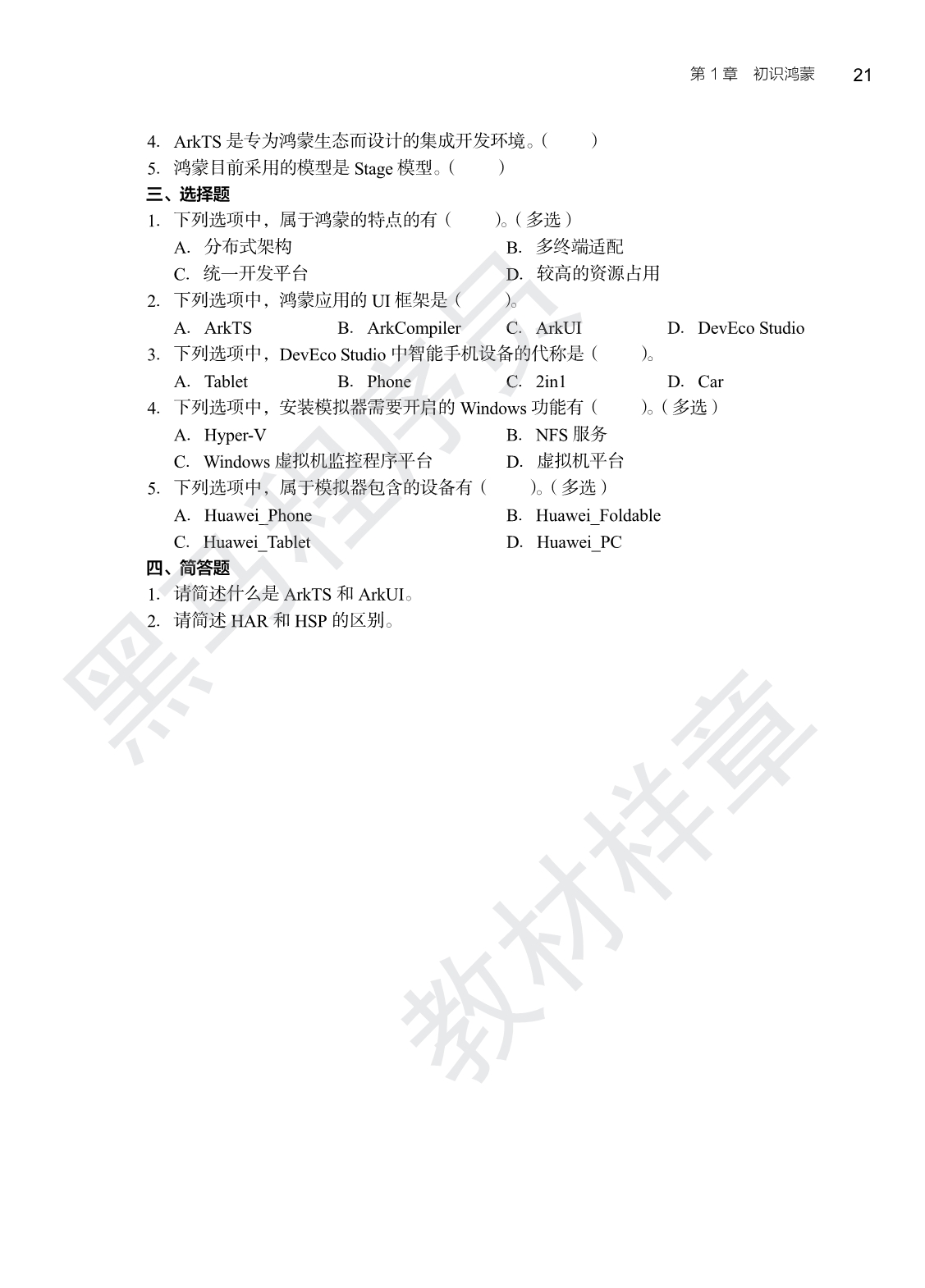 第 1 章　初识鸿蒙　21

4. ArkTS 是专为鸿蒙生态而设计的集成开发环境。(　　)
5. 鸿蒙目前采用的模型是 Stage 模型。(　　)

三、选择题

1. 下列选项中，属于鸿蒙的特点的有（　　）。（多选）
A. 分布式架构　B. 多终端适配
C. 统一开发平台　D. 较高的资源占用
2. 下列选项中，鸿蒙应用的 UI 框架是（　　）。
A. ArkTS　B. ArkCompiler　C. ArkUI　D. DevEco Studio
3. 下列选项中，DevEco Studio 中智能手机设备的代称是（　　）。
A. Tablet　B. Phone　C. 2in1　D. Car
4. 下列选项中，安装模拟器需要开启的 Windows 功能有（　　）。（多选）
A. Hyper-V　B. NFS 服务
C. Windows 虚拟机监控程序平台　D. 虚拟机平台
5. 下列选项中，属于模拟器包含的设备有（　　）。（多选）
A. Huawei_Phone　B. Huawei_Foldable
C. Huawei_Tablet　D. Huawei_PC

四、简答题

1. 请简述什么是 ArkTS 和 ArkUI。
2. 请简述 HAR 和 HSP 的区别。

黑马程序员
教材样章